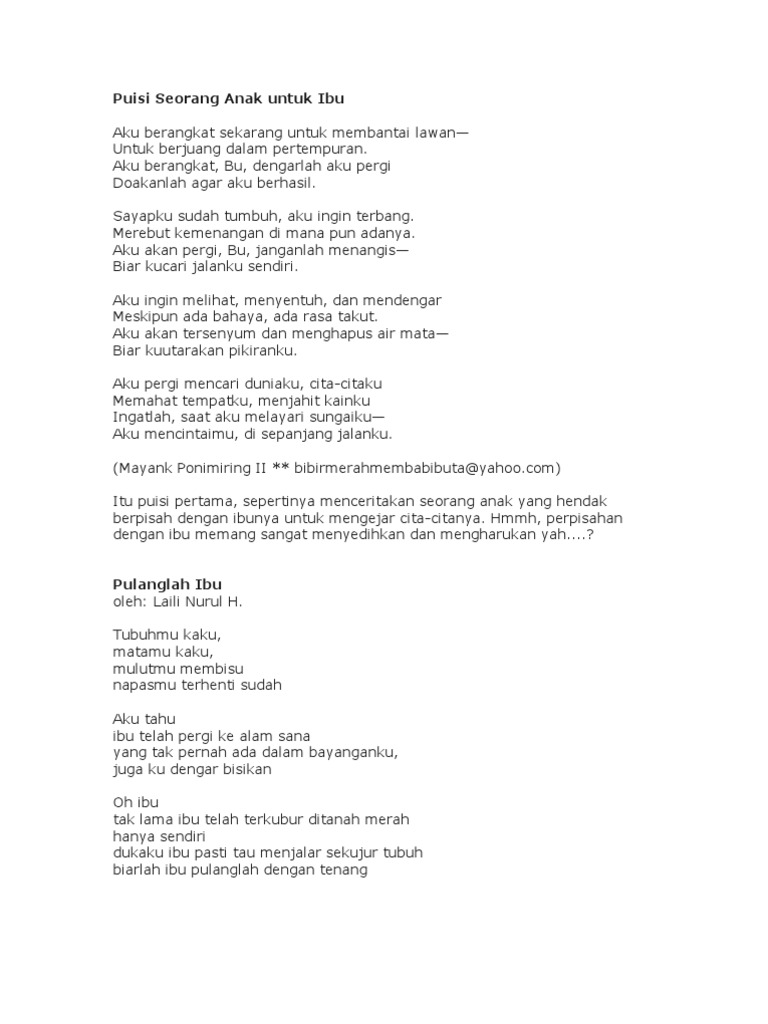 Puisi Seorang Anak untuk Ibu

Aku berangkat sekarang untuk membantai lawan—
Untuk berjuang dalam pertempuran.
Aku berangkat, Bu, dengarlah aku pergi
Doakanlah agar aku berhasil.

Sayapku sudah tumbuh, aku ingin terbang.
Merebut kemenangan di mana pun adanya.
Aku akan pergi, Bu, janganlah menangis—
Biar kucari jalanku sendiri.

Aku ingin melihat, menyentuh, dan mendengar
Meskipun ada bahaya, ada rasa takut.
Aku akan tersenyum dan menghapus air mata—
Biar kuutarakan pikiranku.

Aku pergi mencari duniaku, cita-citaku
Memahat tempatku, menjahit kainku
Ingatlah, saat aku melayari sungaiku—
Aku mencintaimu, di sepanjang jalanku.

(Mayank Ponimiring II ** bibirmerahmembabibuta@yahoo.com)

Itu puisi pertama, sepertinya menceritakan seorang anak yang hendak berpisah dengan ibunya untuk mengejar cita-citanya. Hmmh, perpisahan dengan ibu memang sangat menyedihkan dan mengharukan yah....?

Pulanglah Ibu
oleh: Laili Nurul H.

Tubuhmu kaku,
matamu kaku,
mulutmu membisu
napasmu terhenti sudah

Aku tahu
ibu telah pergi ke alam sana
yang tak pernah ada dalam bayanganku,
juga ku dengar bisikan

Oh ibu
tak lama ibu telah terkubur ditanah merah
hanya sendiri
dukaku ibu pasti tau menjalar sekujur tubuh
biarlah ibu pulanglah dengan tenang